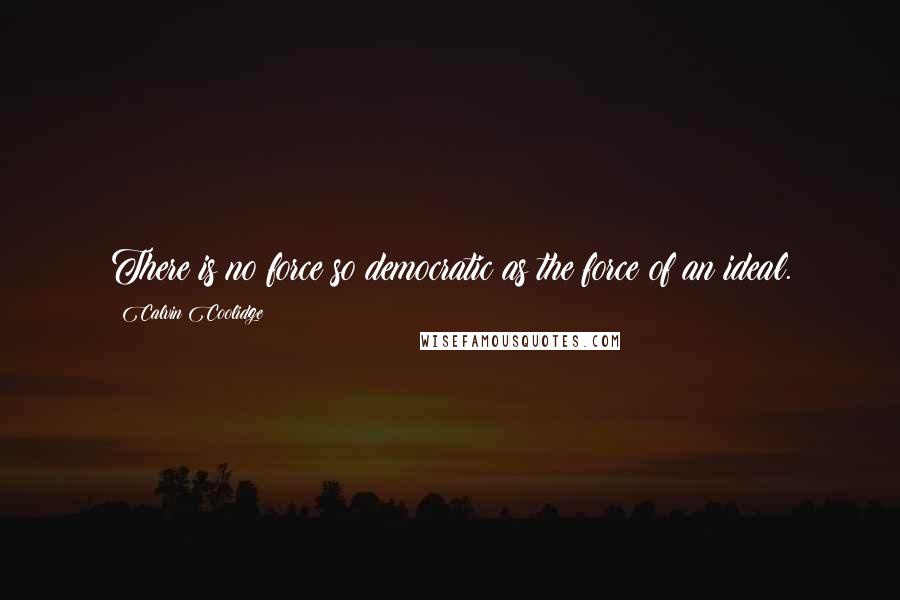 There is no force so democratic as the force of an ideal.

Calvin Coolidge

WISEFAMOUSQUOTES.COM